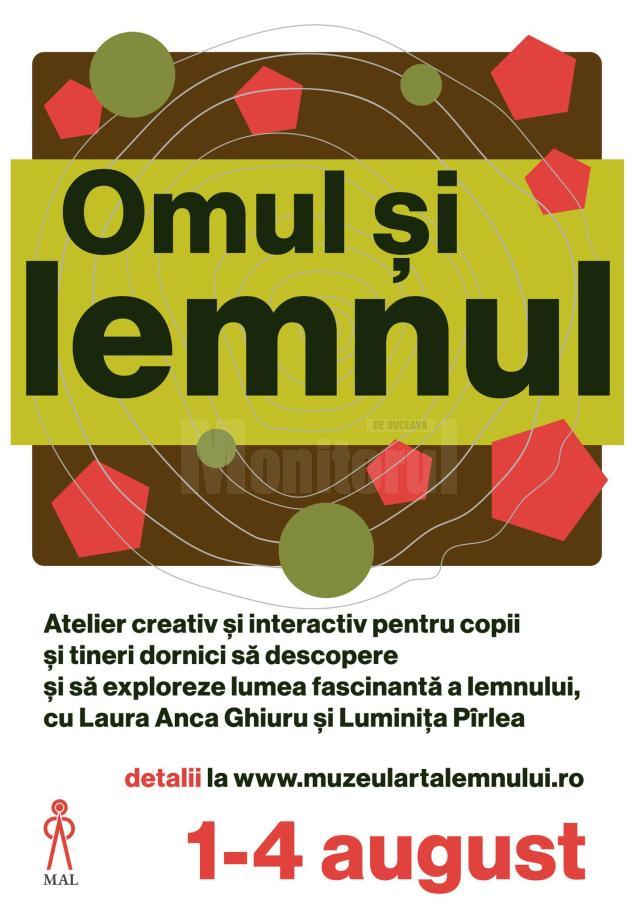 Omul și lemnul

Monitorul DE SUCEAVA

Atelier creativ și interactiv pentru copii și tineri dornici să descopere și să exploreze lumea fascinantă a lemnului, cu Laura Anca Ghiuru și Luminița Pîrlea

detalii la www.muzeulartalemnului.ro

MAL

1-4 august